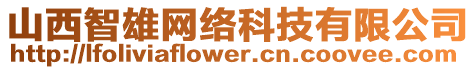 山西智雄网络科技有限公司
http://lfoliviaflower.cn.coovee.com